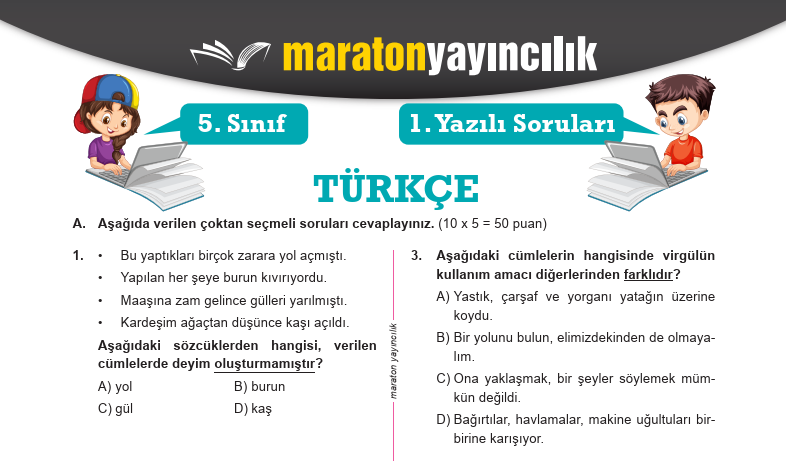 maratonyayıncılık

5. Sınıf

1. Yazılı Soruları

TÜRKÇE

A. Aşağıda verilen çoktan seçmeli soruları cevaplayınız. (10 x 5 = 50 puan)

1. • Bu yaptıkları birçok zarara yol açmıştı.
• Yapılan her şeye burun kıvırıyordu.
• Maaşına zam gelince gülleri yarılmıştı.
• Kardeşim ağaçtan düşünce kaşı açıldı.

Aşağıdaki sözcüklerden hangisi, verilen cümlelerde deyim oluşturmamıştır?

A) yol
B) burun
C) gül
D) kaş

maraton yayıncılık

3. Aşağıdaki cümlelerin hangisinde virgülün kullanım amacı diğerlerinden farklıdır?

A) Yastık, çarşaf ve yorganı yatağın üzerine koydu.
B) Bir yolunu bulun, elimizdekinden de olmayalım.
C) Ona yaklaşmak, bir şeyler söylemek mümkün değildi.
D) Bağırtılar, havlamalar, makine uğultuları birbirine karışıyor.